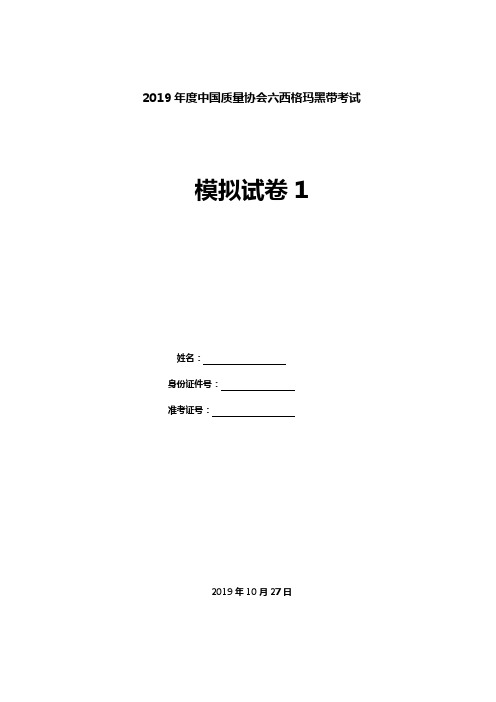 2019 年度中国质量协会六西格玛黑带考试

模拟试卷 1

姓名：

身份证件号：

准考证号：

2019 年 10 月 27 日